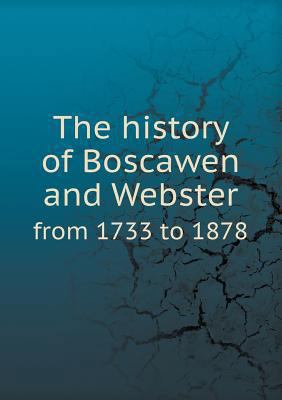 The history of Boscawen and Webster

from 1733 to 1878